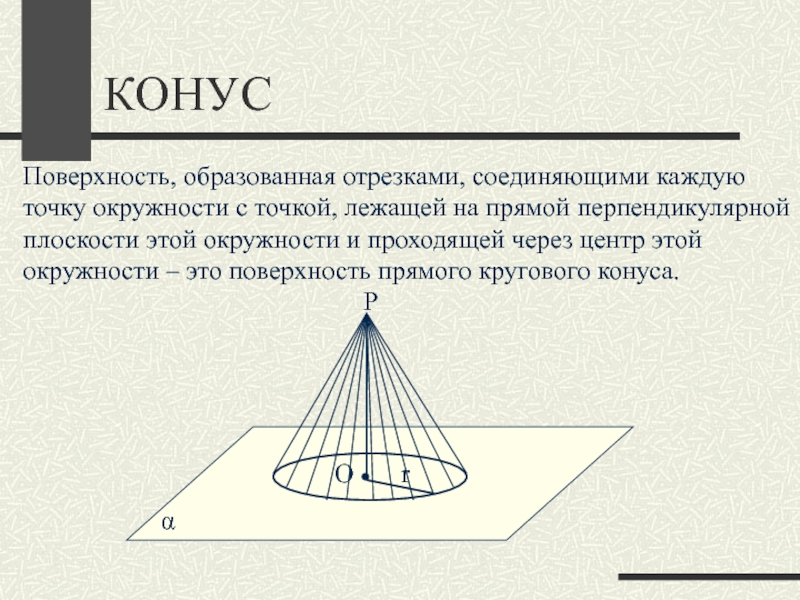 КОНУС

Поверхность, образованная отрезками, соединяющими каждую точку окружности с точкой, лежащей на прямой перпендикулярной плоскости этой окружности и проходящей через центр этой окружности – это поверхность прямого кругового конуса.

P

O

r

α